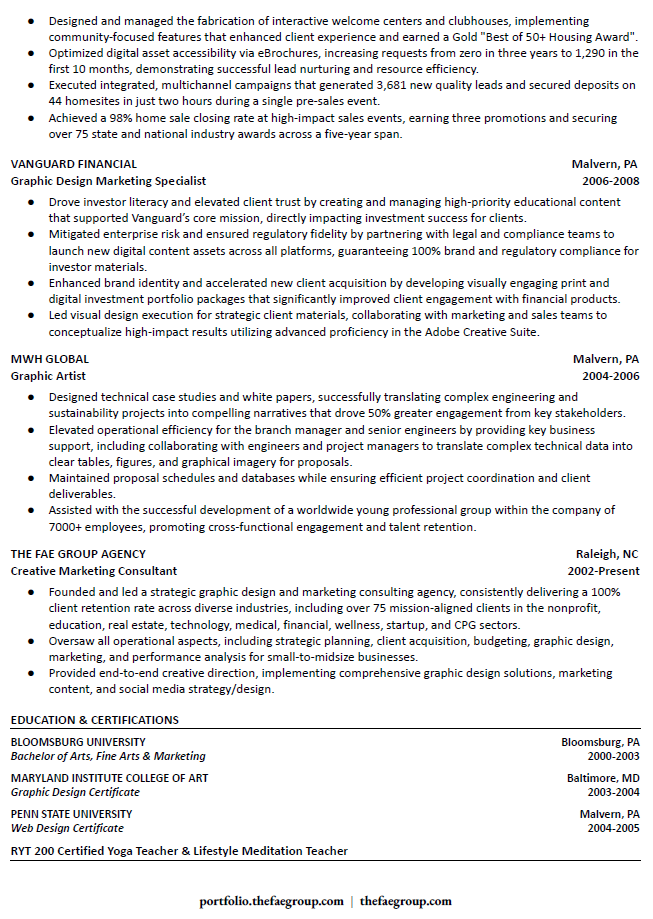 ● Designed and managed the fabrication of interactive welcome centers and clubhouses, implementing community-focused features that enhanced client experience and earned a Gold "Best of 50+ Housing Award".
● Optimized digital asset accessibility via eBrochures, increasing requests from zero in three years to 1,290 in the first 10 months, demonstrating successful lead nurturing and resource efficiency.
● Executed integrated, multichannel campaigns that generated 3,681 new quality leads and secured deposits on 44 homesites in just two hours during a single pre-sales event.
● Achieved a 98% home sale closing rate at high-impact sales events, earning three promotions and securing over 75 state and national industry awards across a five-year span.

VANGUARD FINANCIAL Malvern, PA
Graphic Design Marketing Specialist 2006-2008
● Drove investor literacy and elevated client trust by creating and managing high-priority educational content that supported Vanguard's core mission, directly impacting investment success for clients.
● Mitigated enterprise risk and ensured regulatory fidelity by partnering with legal and compliance teams to launch new digital content assets across all platforms, guaranteeing 100% brand and regulatory compliance for investor materials.
● Enhanced brand identity and accelerated new client acquisition by developing visually engaging print and digital investment portfolio packages that significantly improved client engagement with financial products.
● Led visual design execution for strategic client materials, collaborating with marketing and sales teams to conceptualize high-impact results utilizing advanced proficiency in the Adobe Creative Suite.

MWH GLOBAL Malvern, PA
Graphic Artist 2004-2006
● Designed technical case studies and white papers, successfully translating complex engineering and sustainability projects into compelling narratives that drove 50% greater engagement from key stakeholders.
● Elevated operational efficiency for the branch manager and senior engineers by providing key business support, including collaborating with engineers and project managers to translate complex technical data into clear tables, figures, and graphical imagery for proposals.
● Maintained proposal schedules and databases while ensuring efficient project coordination and client deliverables.
● Assisted with the successful development of a worldwide young professional group within the company of 7000+ employees, promoting cross-functional engagement and talent retention.

THE FAE GROUP AGENCY Raleigh, NC
Creative Marketing Consultant 2002-Present
● Founded and led a strategic graphic design and marketing consulting agency, consistently delivering a 100% client retention rate across diverse industries, including over 75 mission-aligned clients in the nonprofit, education, real estate, technology, medical, financial, wellness, startup, and CPG sectors.
● Oversaw all operational aspects, including strategic planning, client acquisition, budgeting, graphic design, marketing, and performance analysis for small-to-midsize businesses.
● Provided end-to-end creative direction, implementing comprehensive graphic design solutions, marketing content, and social media strategy/design.

EDUCATION & CERTIFICATIONS
BLOOMSBURG UNIVERSITY Bloomsburg, PA
Bachelor of Arts, Fine Arts & Marketing 2000-2003
MARYLAND INSTITUTE COLLEGE OF ART Baltimore, MD
Graphic Design Certificate 2003-2004
PENN STATE UNIVERSITY Malvern, PA
Web Design Certificate 2004-2005
RYT 200 Certified Yoga Teacher & Lifestyle Meditation Teacher

portfolio.thefaegroup.com | thefaegroup.com